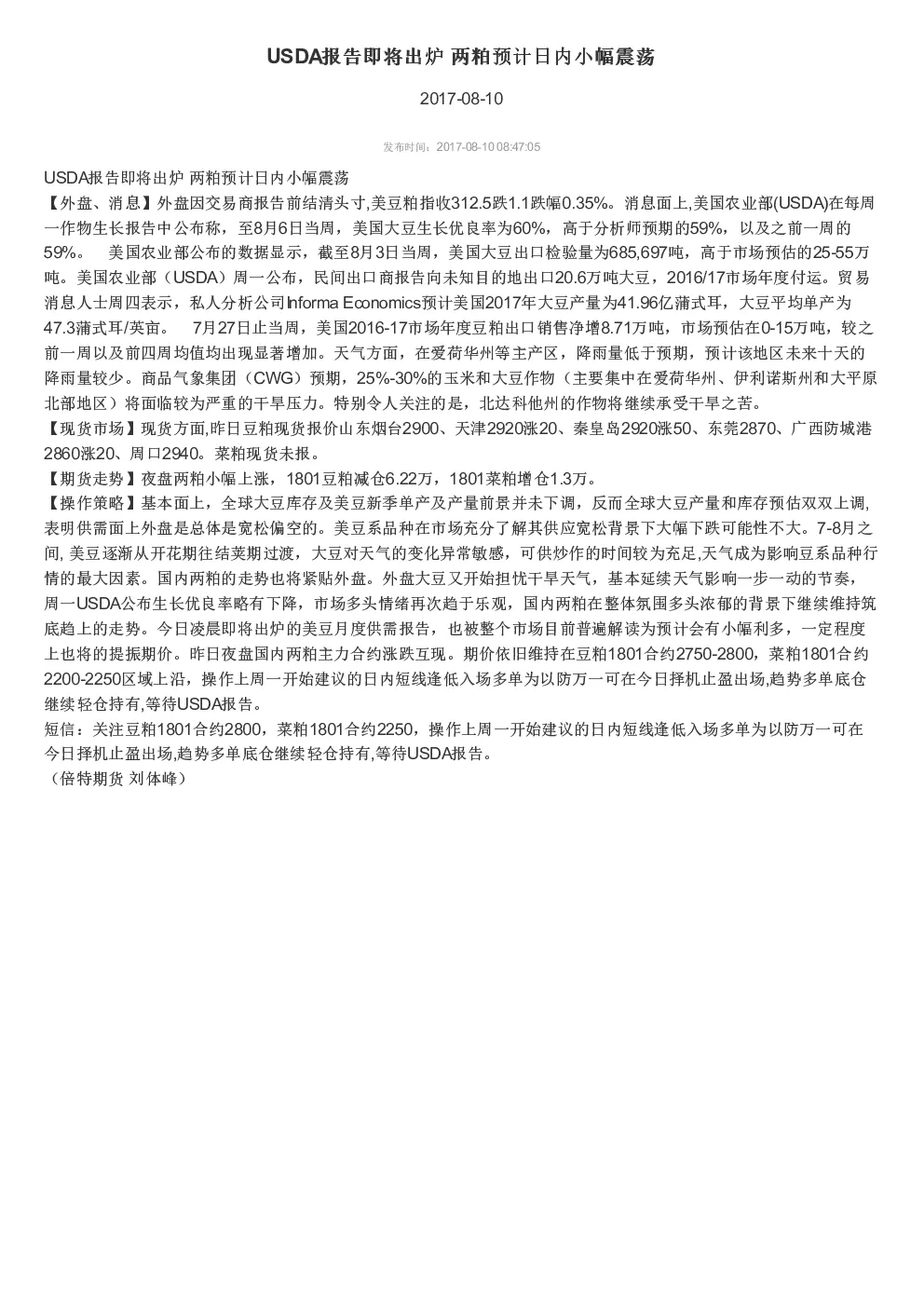 USDA报告即将出炉 两粕预计日内小幅震荡

2017-08-10

发布时间：2017-08-10 08:47:05

USDA报告即将出炉 两粕预计日内小幅震荡

【外盘、消息】外盘因交易商报告前结清头寸,美豆粕指收312.5跌1.1跌幅0.35%。消息面上,美国农业部(USDA)在每周一作物生长报告中公布称，至8月6日当周，美国大豆生长优良率为60%，高于分析师预期的59%，以及之前一周的59%。 美国农业部公布的数据显示，截至8月3日当周，美国大豆出口检验量为685,697吨，高于市场预估的25-55万吨。美国农业部（USDA）周一公布，民间出口商报告向未知目的地出口20.6万吨大豆，2016/17市场年度付运。贸易消息人士周四表示，私人分析公司Informa Economics预计美国2017年大豆产量为41.96亿蒲式耳，大豆平均单产为47.3蒲式耳/英亩。 7月27日止当周，美国2016-17市场年度豆粕出口销售净增8.71万吨，市场预估在0-15万吨，较之前一周以及前四周均值均出现显著增加。天气方面，在爱荷华州等主产区，降雨量低于预期，预计该地区未来十天的降雨量较少。商品气象集团（CWG）预期，25%-30%的玉米和大豆作物（主要集中在爱荷华州、伊利诺斯州和大平原北部地区）将面临较为严重的干旱压力。特别令人关注的是，北达科他州的作物将继续承受干旱之苦。

【现货市场】现货方面,昨日豆粕现货报价山东烟台2900、天津2920涨20、秦皇岛2920涨50、东莞2870、广西防城港2860涨20、周口2940。菜粕现货未报。

【期货走势】夜盘两粕小幅上涨，1801豆粕减仓6.22万，1801菜粕增仓1.3万。

【操作策略】基本面上，全球大豆库存及美豆新季单产及产量前景并未下调，反而全球大豆产量和库存预估双双上调,表明供需面上外盘是总体是宽松偏空的。美豆系品种在市场充分了解其供应宽松背景下大幅下跌可能性不大。7-8月之间, 美豆逐渐从开花期往结荚期过渡，大豆对天气的变化异常敏感，可供炒作的时间较为充足,天气成为影响豆系品种行情的最大因素。国内两粕的走势也将紧贴外盘。外盘大豆又开始担忧干旱天气，基本延续天气影响一步一动的节奏，周一USDA公布生长优良率略有下降，市场多头情绪再次趋于乐观，国内两粕在整体氛围多头浓郁的背景下继续维持筑底趋上的走势。今日凌晨即将出炉的美豆月度供需报告，也被整个市场目前普遍解读为预计会有小幅利多，一定程度上也将的提振期价。昨日夜盘国内两粕主力合约涨跌互现。期价依旧维持在豆粕1801合约2750-2800，菜粕1801合约2200-2250区域上沿，操作上周一开始建议的日内短线逢低入场多单为以防万一可在今日择机止盈出场,趋势多单底仓继续轻仓持有,等待USDA报告。

短信：关注豆粕1801合约2800，菜粕1801合约2250，操作上周一开始建议的日内短线逢低入场多单为以防万一可在今日择机止盈出场,趋势多单底仓继续轻仓持有,等待USDA报告。

（倍特期货 刘体峰）